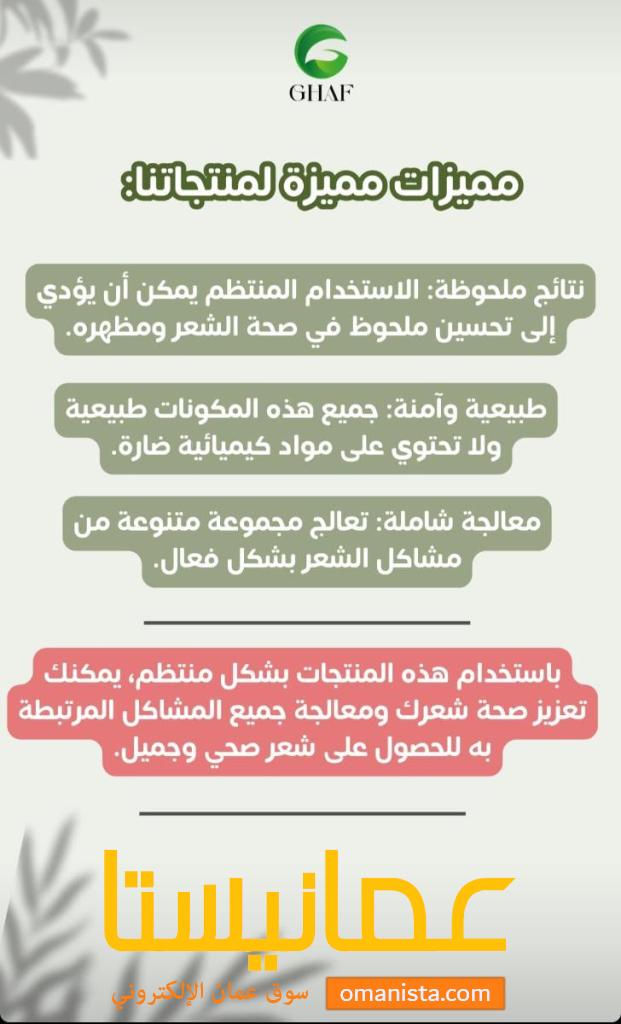 GHAF

مميزات مميزة لمنتجاتنا:

نتائج ملحوظة: الاستخدام المنتظم يمكن أن يؤدي إلى تحسين ملحوظ في صحة الشعر ومظهره.

طبيعية وآمنة: جميع هذه المكونات طبيعية ولا تحتوي على مواد كيميائية ضارة.

معالجة شاملة: تعالج مجموعة متنوعة من مشاكل الشعر بشكل فعال.

باستخدام هذه المنتجات بشكل منتظم، يمكنك تعزيز صحة شعرك ومعالجة جميع المشاكل المرتبطة به للحصول على شعر صحي وجميل.

عمانيستا

سوق عمان الإلكتروني omanista.com